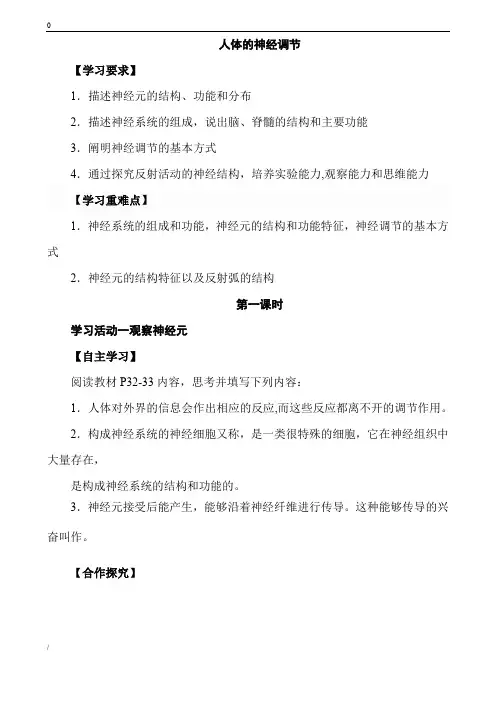 0

人体的神经调节

【学习要求】

1．描述神经元的结构、功能和分布

2．描述神经系统的组成，说出脑、脊髓的结构和主要功能

3．阐明神经调节的基本方式

4．通过探究反射活动的神经结构，培养实验能力,观察能力和思维能力

【学习重难点】

1．神经系统的组成和功能，神经元的结构和功能特征，神经调节的基本方式

2．神经元的结构特征以及反射弧的结构

第一课时

学习活动一观察神经元

【自主学习】

阅读教材 P32-33 内容，思考并填写下列内容：

1．人体对外界的信息会作出相应的反应,而这些反应都离不开的调节作用。

2．构成神经系统的神经细胞又称，是一类很特殊的细胞，它在神经组织中大量存在，

是构成神经系统的结构和功能的。

3．神经元接受后能产生，能够沿着神经纤维进行传导。这种能够传导的兴奋叫作。

【合作探究】

/